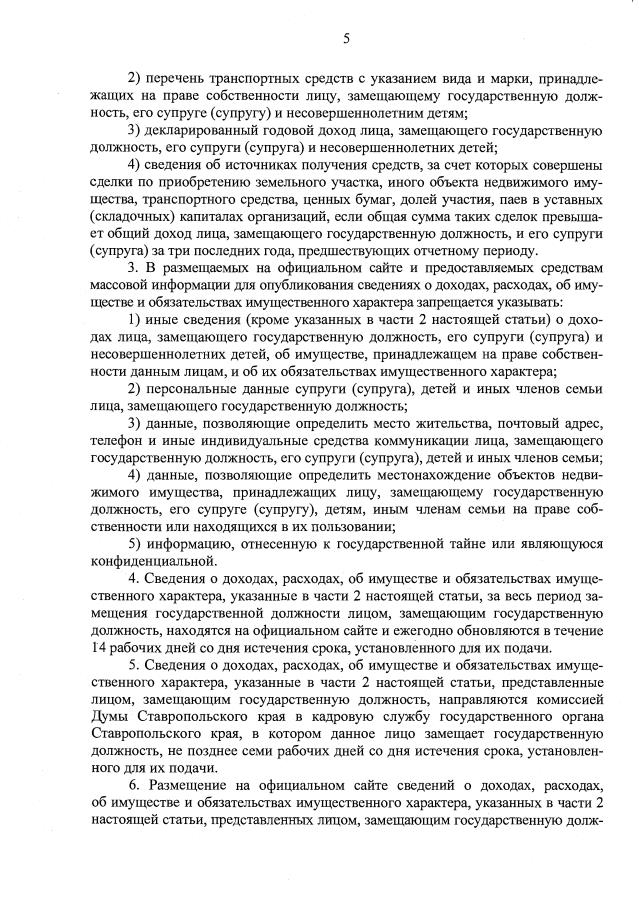 5

2) перечень транспортных средств с указанием вида и марки, принадлежащих на праве собственности лицу, замещающему государственную должность, его супруге (супругу) и несовершеннолетним детям;

3) декларированный годовой доход лица, замещающего государственную должность, его супруги (супруга) и несовершеннолетних детей;

4) сведения об источниках получения средств, за счет которых совершены сделки по приобретению земельного участка, иного объекта недвижимого имущества, транспортного средства, ценных бумаг, долей участия, паев в уставных (складочных) капиталах организаций, если общая сумма таких сделок превышает общий доход лица, замещающего государственную должность, и его супруги (супруга) за три последних года, предшествующих отчетному периоду.

3. В размещаемых на официальном сайте и предоставляемых средствам массовой информации для опубликования сведениях о доходах, расходах, об имуществе и обязательствах имущественного характера запрещается указывать:

1) иные сведения (кроме указанных в части 2 настоящей статьи) о доходах лица, замещающего государственную должность, его супруги (супруга) и несовершеннолетних детей, об имуществе, принадлежащем на праве собственности данным лицам, и об их обязательствах имущественного характера;

2) персональные данные супруги (супруга), детей и иных членов семьи лица, замещающего государственную должность;

3) данные, позволяющие определить место жительства, почтовый адрес, телефон и иные индивидуальные средства коммуникации лица, замещающего государственную должность, его супруги (супруга), детей и иных членов семьи;

4) данные, позволяющие определить местонахождение объектов недвижимого имущества, принадлежащих лицу, замещающему государственную должность, его супруге (супругу), детям, иным членам семьи на праве собственности или находящихся в их пользовании;

5) информацию, отнесенную к государственной тайне или являющуюся конфиденциальной.

4. Сведения о доходах, расходах, об имуществе и обязательствах имущественного характера, указанные в части 2 настоящей статьи, за весь период замещения государственной должности лицом, замещающим государственную должность, находятся на официальном сайте и ежегодно обновляются в течение 14 рабочих дней со дня истечения срока, установленного для их подачи.

5. Сведения о доходах, расходах, об имуществе и обязательствах имущественного характера, указанные в части 2 настоящей статьи, представленные лицом, замещающим государственную должность, направляются комиссией Думы Ставропольского края в кадровую службу государственного органа Ставропольского края, в котором данное лицо замещает государственную должность, не позднее семи рабочих дней со дня истечения срока, установленного для их подачи.

6. Размещение на официальном сайте сведений о доходах, расходах, об имуществе и обязательствах имущественного характера, указанных в части 2 настоящей статьи, представленных лицом, замещающим государственную долж-